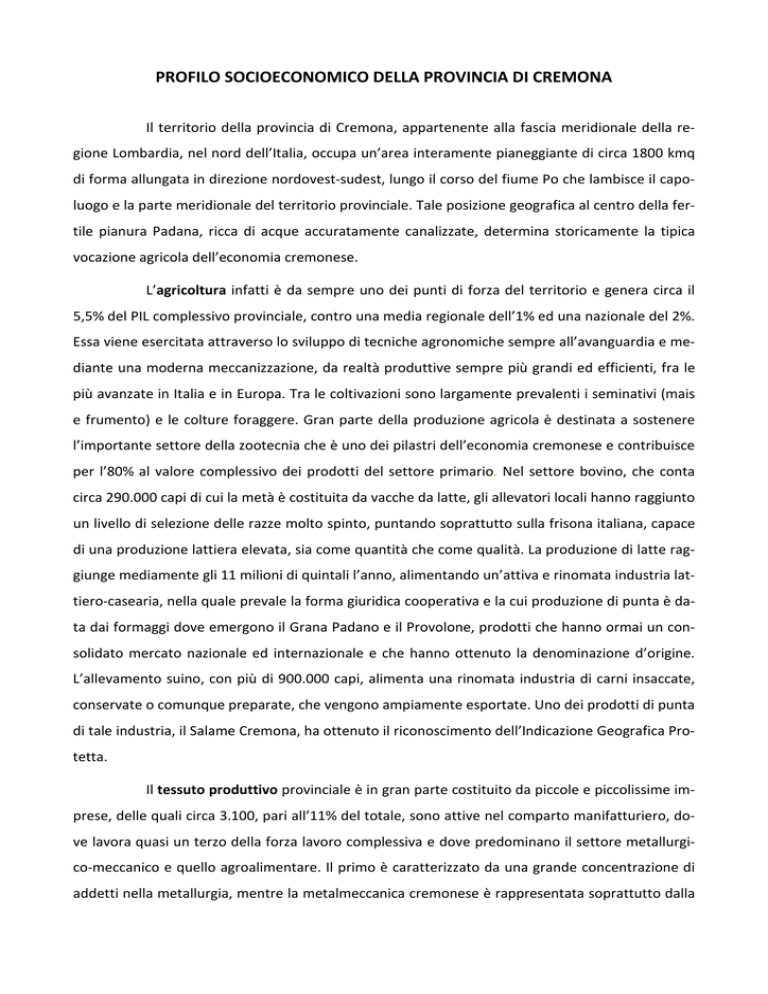 PROFILO SOCIOECONOMICO DELLA PROVINCIA DI CREMONA

Il territorio della provincia di Cremona, appartenente alla fascia meridionale della regione Lombardia, nel nord dell'Italia, occupa un'area interamente pianeggiante di circa 1800 kmq di forma allungata in direzione nordovest-sudest, lungo il corso del fiume Po che lambisce il capoluogo e la parte meridionale del territorio provinciale. Tale posizione geografica al centro della fertile pianura Padana, ricca di acque accuratamente canalizzate, determina storicamente la tipica vocazione agricola dell'economia cremonese.

L'agricoltura infatti è da sempre uno dei punti di forza del territorio e genera circa il 5,5% del PIL complessivo provinciale, contro una media regionale dell'1% ed una nazionale del 2%. Essa viene esercitata attraverso lo sviluppo di tecniche agronomiche sempre all'avanguardia e mediante una moderna meccanizzazione, da realtà produttive sempre più grandi ed efficienti, fra le più avanzate in Italia e in Europa. Tra le coltivazioni sono largamente prevalenti i seminativi (mais e frumento) e le colture foraggere. Gran parte della produzione agricola è destinata a sostenere l'importante settore della zootecnia che è uno dei pilastri dell'economia cremonese e contribuisce per l'80% al valore complessivo dei prodotti del settore primario. Nel settore bovino, che conta circa 290.000 capi di cui la metà è costituita da vacche da latte, gli allevatori locali hanno raggiunto un livello di selezione delle razze molto spinto, puntando soprattutto sulla frisona italiana, capace di una produzione lattiera elevata, sia come quantità che come qualità. La produzione di latte raggiunge mediamente gli 11 milioni di quintali l'anno, alimentando un'attiva e rinomata industria lattiero-casearia, nella quale prevale la forma giuridica cooperativa e la cui produzione di punta è data dai formaggi dove emergono il Grana Padano e il Provolone, prodotti che hanno ormai un consolidato mercato nazionale ed internazionale e che hanno ottenuto la denominazione d'origine. L'allevamento suino, con più di 900.000 capi, alimenta una rinomata industria di carni insaccate, conservate o comunque preparate, che vengono ampiamente esportate. Uno dei prodotti di punta di tale industria, il Salame Cremona, ha ottenuto il riconoscimento dell'Indicazione Geografica Protetta.

Il tessuto produttivo provinciale è in gran parte costituito da piccole e piccolissime imprese, delle quali circa 3.100, pari all'11% del totale, sono attive nel comparto manifatturiero, dove lavora quasi un terzo della forza lavoro complessiva e dove predominano il settore metallurgico-meccanico e quello agroalimentare. Il primo è caratterizzato da una grande concentrazione di addetti nella metallurgia, mentre la metalmeccanica cremonese è rappresentata soprattutto dalla